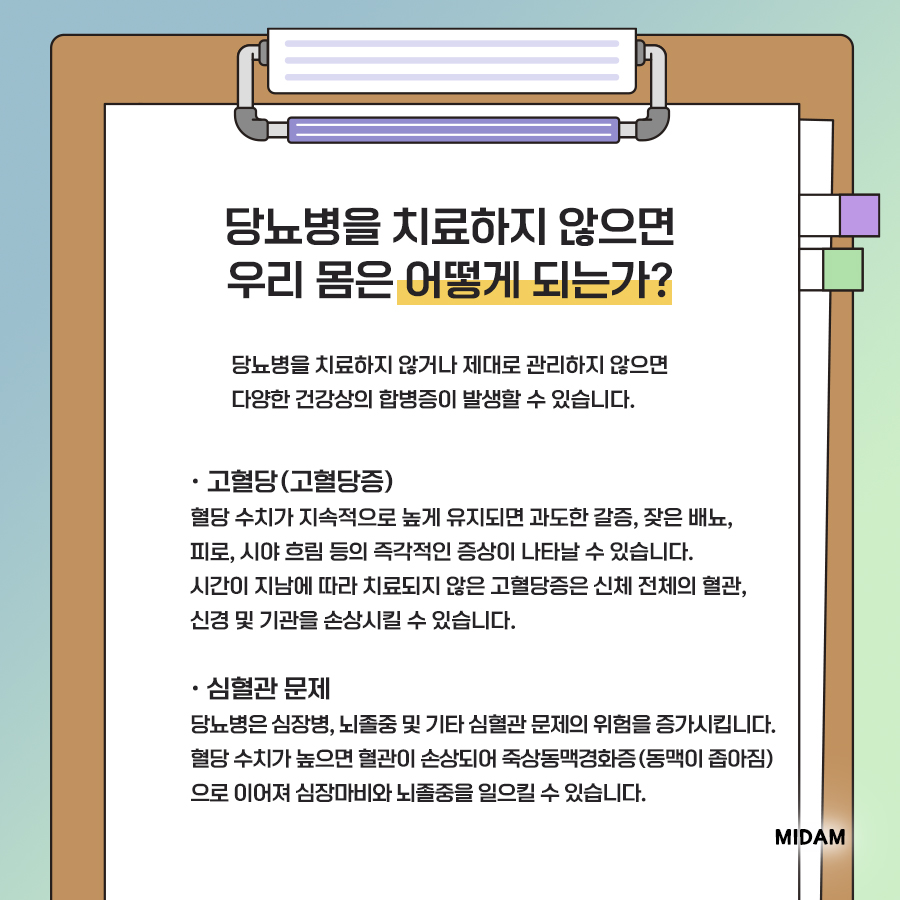 당뇨병을 치료하지 않으면
우리 몸은 어떻게 되는가?

당뇨병을 치료하지 않거나 제대로 관리하지 않으면
다양한 건강상의 합병증이 발생할 수 있습니다.

· 고혈당(고혈당증)
혈당 수치가 지속적으로 높게 유지되면 과도한 갈증, 잦은 배뇨, 피로, 시야 흐림 등의 즉각적인 증상이 나타날 수 있습니다. 시간이 지남에 따라 치료되지 않은 고혈당증은 신체 전체의 혈관, 신경 및 기관을 손상시킬 수 있습니다.

· 심혈관 문제
당뇨병은 심장병, 뇌졸중 및 기타 심혈관 문제의 위험을 증가시킵니다. 혈당 수치가 높으면 혈관이 손상되어 죽상동맥경화증(동맥이 좁아짐)으로 이어져 심장마비와 뇌졸중을 일으킬 수 있습니다.

MIDAM